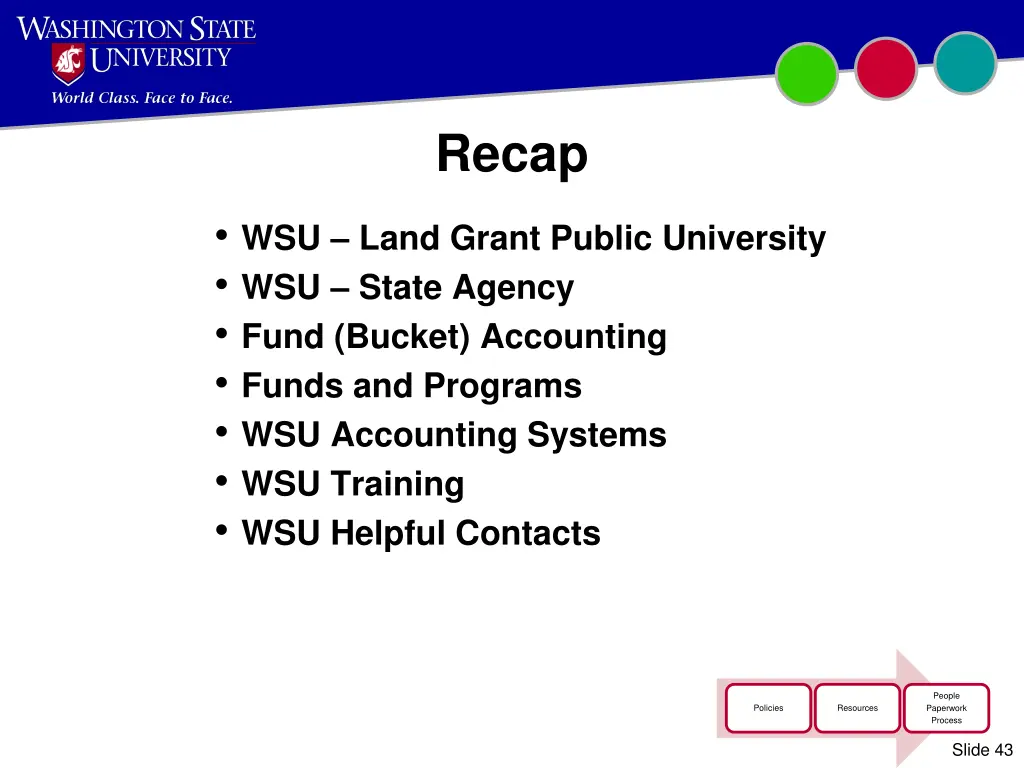 WASHINGTON STATE UNIVERSITY
World Class. Face to Face.

Recap

• WSU – Land Grant Public University
• WSU – State Agency
• Fund (Bucket) Accounting
• Funds and Programs
• WSU Accounting Systems
• WSU Training
• WSU Helpful Contacts

Policies
Resources
People
Paperwork
Process

Slide 43